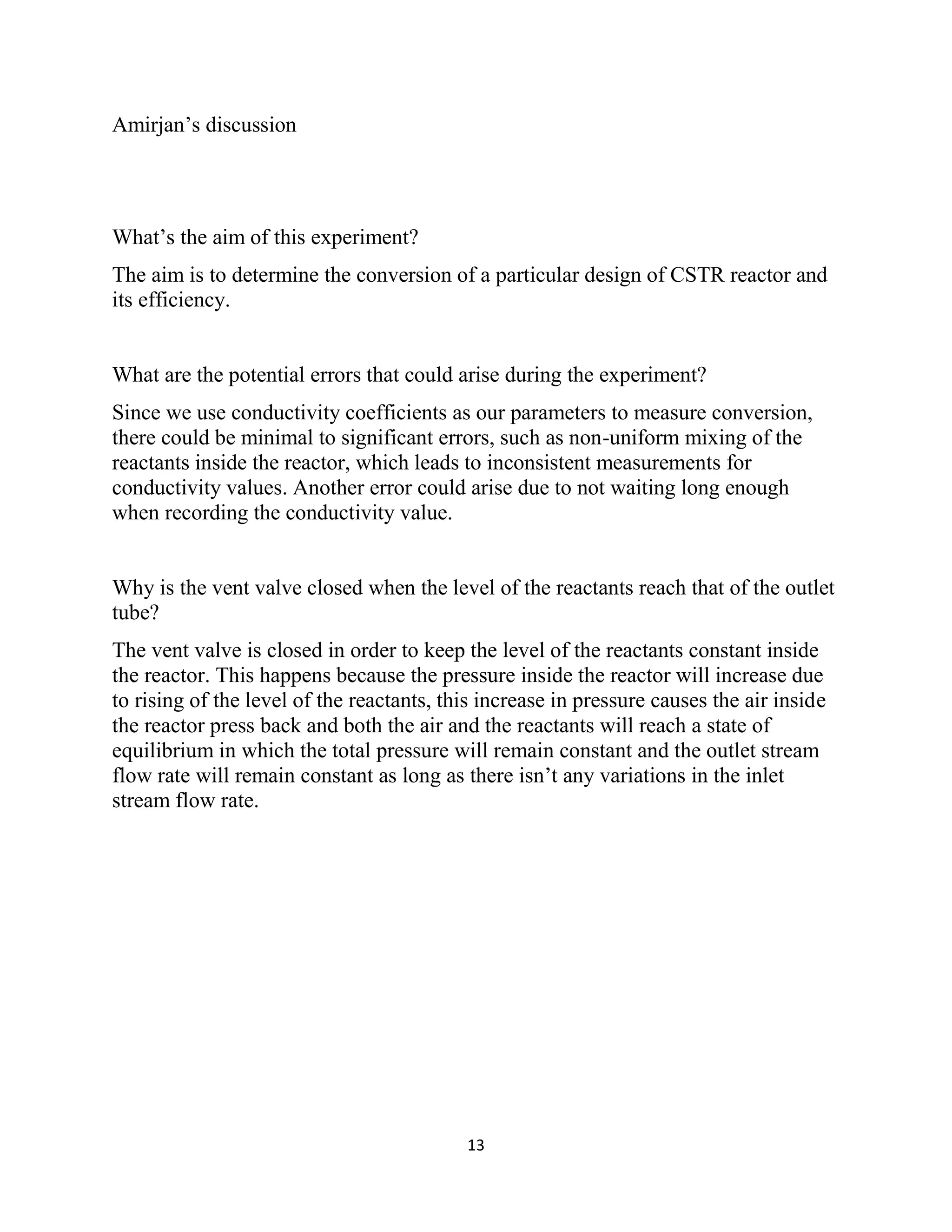 Amirjan’s discussion

What’s the aim of this experiment?

The aim is to determine the conversion of a particular design of CSTR reactor and its efficiency.

What are the potential errors that could arise during the experiment?

Since we use conductivity coefficients as our parameters to measure conversion, there could be minimal to significant errors, such as non-uniform mixing of the reactants inside the reactor, which leads to inconsistent measurements for conductivity values. Another error could arise due to not waiting long enough when recording the conductivity value.

Why is the vent valve closed when the level of the reactants reach that of the outlet tube?

The vent valve is closed in order to keep the level of the reactants constant inside the reactor. This happens because the pressure inside the reactor will increase due to rising of the level of the reactants, this increase in pressure causes the air inside the reactor press back and both the air and the reactants will reach a state of equilibrium in which the total pressure will remain constant and the outlet stream flow rate will remain constant as long as there isn’t any variations in the inlet stream flow rate.

13